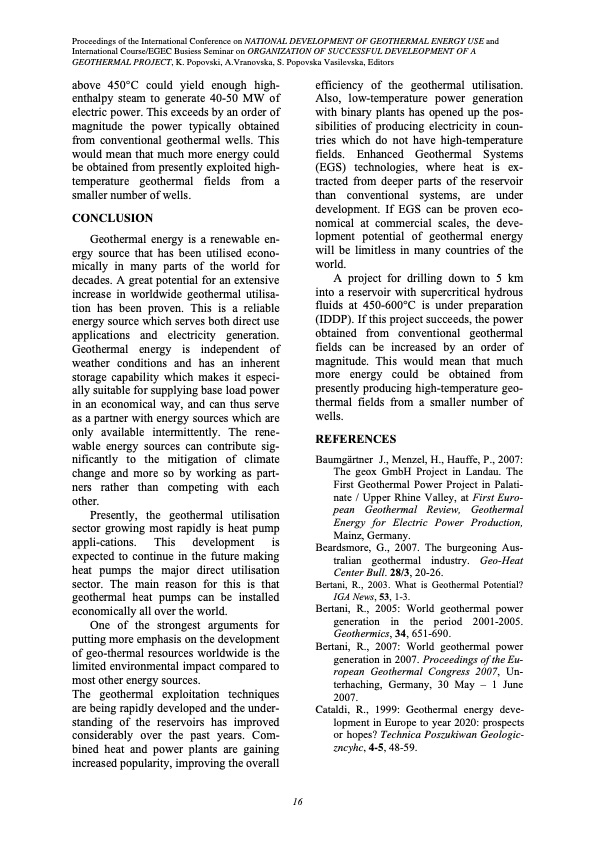 Proceedings of the International Conference on NATIONAL DEVELOPMENT OF GEOTHERMAL ENERGY USE and International Course/EGEC Busiess Seminar on ORGANIZATION OF SUCCESSFUL DEVELEOPMENT OF A GEOTHERMAL PROJECT, K. Popovski, A.Vranovska, S. Popovska Vasilevska, Editors

above 450°C could yield enough high-enthalpy steam to generate 40-50 MW of electric power. This exceeds by an order of magnitude the power typically obtained from conventional geothermal wells. This would mean that much more energy could be obtained from presently exploited high-temperature geothermal fields from a smaller number of wells.

CONCLUSION

Geothermal energy is a renewable energy source that has been utilised economically in many parts of the world for decades. A great potential for an extensive increase in worldwide geothermal utilisation has been proven. This is a reliable energy source which serves both direct use applications and electricity generation. Geothermal energy is independent of weather conditions and has an inherent storage capability which makes it especially suitable for supplying base load power in an economical way, and can thus serve as a partner with energy sources which are only available intermittently. The renewable energy sources can contribute significantly to the mitigation of climate change and more so by working as partners rather than competing with each other.

Presently, the geothermal utilisation sector growing most rapidly is heat pump appli-cations. This development is expected to continue in the future making heat pumps the major direct utilisation sector. The main reason for this is that geothermal heat pumps can be installed economically all over the world.

One of the strongest arguments for putting more emphasis on the development of geo-thermal resources worldwide is the limited environmental impact compared to most other energy sources.

The geothermal exploitation techniques are being rapidly developed and the understanding of the reservoirs has improved considerably over the past years. Combined heat and power plants are gaining increased popularity, improving the overall efficiency of the geothermal utilisation. Also, low-temperature power generation with binary plants has opened up the possibilities of producing electricity in countries which do not have high-temperature fields. Enhanced Geothermal Systems (EGS) technologies, where heat is extracted from deeper parts of the reservoir than conventional systems, are under development. If EGS can be proven economical at commercial scales, the development potential of geothermal energy will be limitless in many countries of the world.

A project for drilling down to 5 km into a reservoir with supercritical hydrous fluids at 450-600°C is under preparation (IDDP). If this project succeeds, the power obtained from conventional geothermal fields can be increased by an order of magnitude. This would mean that much more energy could be obtained from presently producing high-temperature geothermal fields from a smaller number of wells.

REFERENCES

Baumgärtner J., Menzel, H., Hauffe, P., 2007: The geox GmbH Project in Landau. The First Geothermal Power Project in Palatinate / Upper Rhine Valley, at First European Geothermal Review, Geothermal Energy for Electric Power Production, Mainz, Germany.

Beardsmore, G., 2007. The burgeoning Australian geothermal industry. Geo-Heat Center Bull. 28/3, 20-26.

Bertani, R., 2003. What is Geothermal Potential? IGA News, 53, 1-3.

Bertani, R., 2005: World geothermal power generation in the period 2001-2005. Geothermics, 34, 651-690.

Bertani, R., 2007: World geothermal power generation in 2007. Proceedings of the European Geothermal Congress 2007, Unterhaching, Germany, 30 May – 1 June 2007.

Cataldi, R., 1999: Geothermal energy development in Europe to year 2020: prospects or hopes? Technica Poszukiwan Geologiczncyhc, 4-5, 48-59.

16